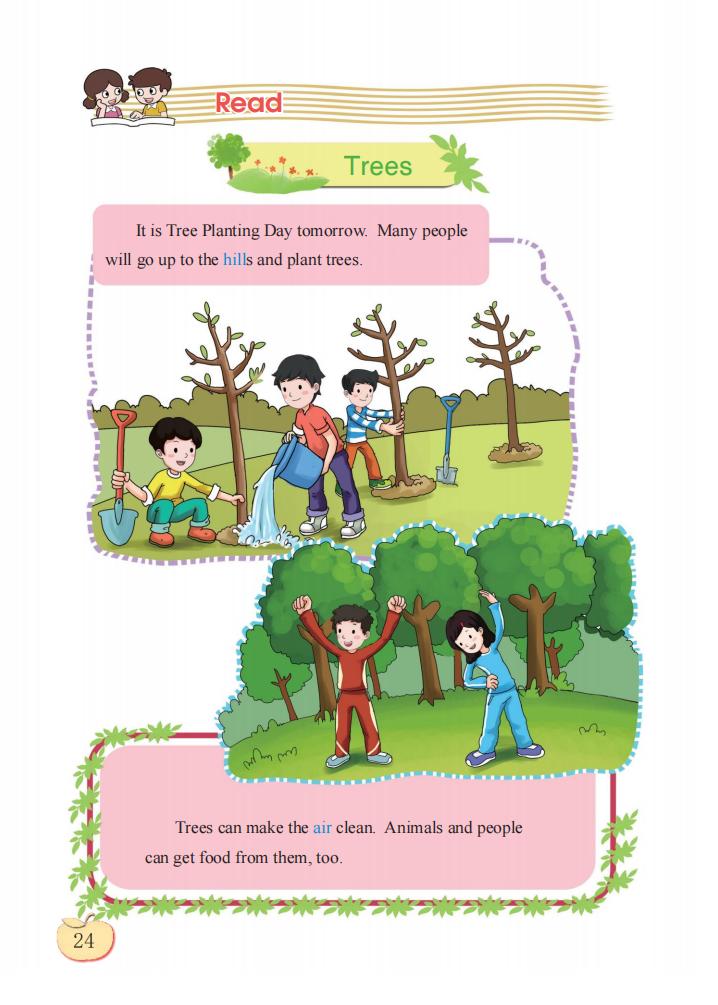 Read

Trees

It is Tree Planting Day tomorrow. Many people will go up to the hills and plant trees.

Trees can make the air clean. Animals and people can get food from them, too.

24